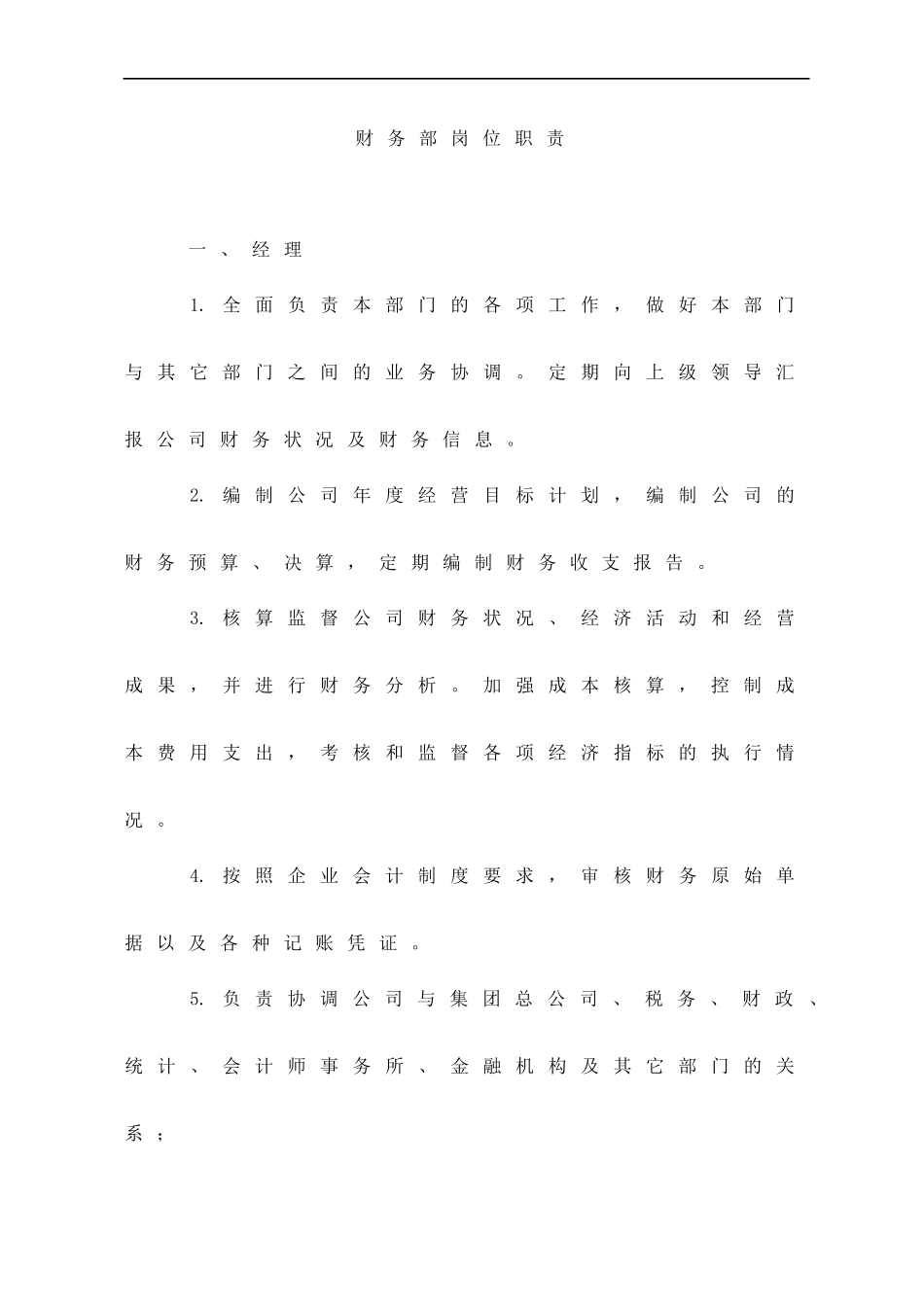 财务部岗位职责

一、经理

1. 全面负责本部门的各项工作，做好本部门与其它部门之间的业务协调。定期向上级领导汇报公司财务状况及财务信息。

2. 编制公司年度经营目标计划，编制公司的财务预算、决算，定期编制财务收支报告。

3. 核算监督公司财务状况、经济活动和经营成果，并进行财务分析。加强成本核算，控制成本费用支出，考核和监督各项经济指标的执行情况。

4. 按照企业会计制度要求，审核财务原始单据以及各种记账凭证。

5. 负责协调公司与集团总公司、税务、财政、统计、会计师事务所、金融机构及其它部门的关系；